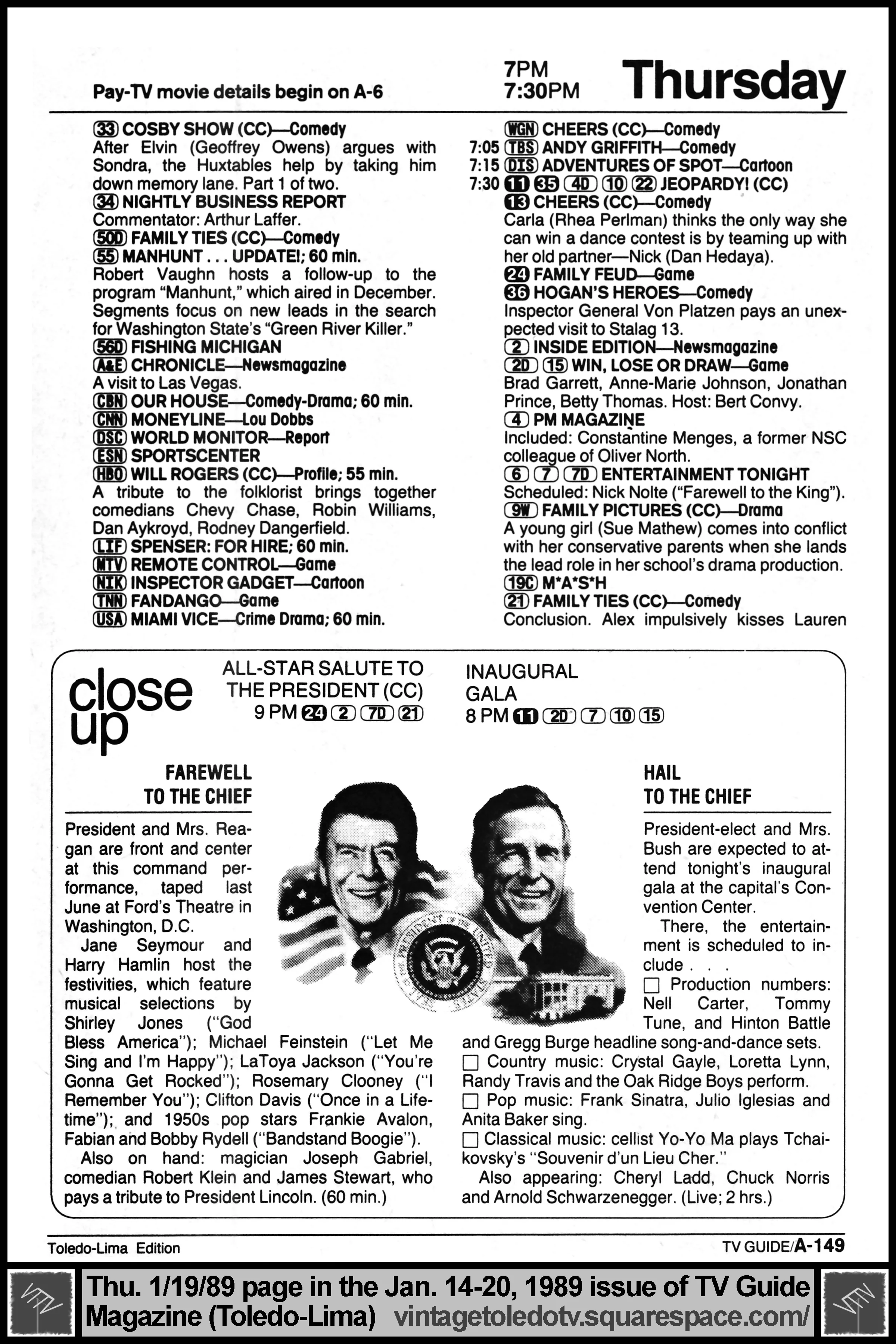 Pay-TV movie details begin on A-6

7PM
7:30PM

Thursday

33 COSBY SHOW (CC)—Comedy
After Elvin (Geoffrey Owens) argues with Sondra, the Huxtables help by taking him down memory lane. Part 1 of two.
34 NIGHTLY BUSINESS REPORT
Commentator: Arthur Laffer.
50D FAMILY TIES (CC)—Comedy
55 MANHUNT . . . UPDATE!; 60 min.
Robert Vaughn hosts a follow-up to the program "Manhunt," which aired in December. Segments focus on new leads in the search for Washington State's "Green River Killer."
56D FISHING MICHIGAN
A&E CHRONICLE—Newsmagazine
A visit to Las Vegas.
CBN OUR HOUSE—Comedy-Drama; 60 min.
CNN MONEYLINE—Lou Dobbs
DSC WORLD MONITOR—Report
ESN SPORTSCENTER
HBO WILL ROGERS (CC)—Profile; 55 min.
A tribute to the folklorist brings together comedians Chevy Chase, Robin Williams, Dan Aykroyd, Rodney Dangerfield.
LIF SPENSER: FOR HIRE; 60 min.
MTV REMOTE CONTROL—Game
NIK INSPECTOR GADGET—Cartoon
TNN FANDANGO—Game
USA MIAMI VICE—Crime Drama; 60 min.

WGN CHEERS (CC)—Comedy
7:05 TBS ANDY GRIFFITH—Comedy
7:15 DIS ADVENTURES OF SPOT—Cartoon
7:30 11 35 4D 10 22 JEOPARDY! (CC)
13 CHEERS (CC)—Comedy
Carla (Rhea Perlman) thinks the only way she can win a dance contest is by teaming up with her old partner—Nick (Dan Hedaya).
24 FAMILY FEUD—Game
36 HOGAN'S HEROES—Comedy
Inspector General Von Platzen pays an unexpected visit to Stalag 13.
2 INSIDE EDITION—Newsmagazine
2D 15 WIN, LOSE OR DRAW—Game
Brad Garrett, Anne-Marie Johnson, Jonathan Prince, Betty Thomas. Host: Bert Convy.
4 PM MAGAZINE
Included: Constantine Menges, a former NSC colleague of Oliver North.
6 7 7D ENTERTAINMENT TONIGHT
Scheduled: Nick Nolte ("Farewell to the King").
9W FAMILY PICTURES (CC)—Drama
A young girl (Sue Mathew) comes into conflict with her conservative parents when she lands the lead role in her school's drama production.
19C M*A*S*H
21 FAMILY TIES (CC)—Comedy
Conclusion. Alex impulsively kisses Lauren

close up

ALL-STAR SALUTE TO THE PRESIDENT (CC)
9 PM 24 2 7D 21

INAUGURAL GALA
8 PM 11 2D 7 10 15

FAREWELL TO THE CHIEF

President and Mrs. Reagan are front and center at this command performance, taped last June at Ford's Theatre in Washington, D.C.
Jane Seymour and Harry Hamlin host the festivities, which feature musical selections by Shirley Jones ("God Bless America"); Michael Feinstein ("Let Me Sing and I'm Happy"); LaToya Jackson ("You're Gonna Get Rocked"); Rosemary Clooney ("I Remember You"); Clifton Davis ("Once in a Lifetime"); and 1950s pop stars Frankie Avalon, Fabian and Bobby Rydell ("Bandstand Boogie").
Also on hand: magician Joseph Gabriel, comedian Robert Klein and James Stewart, who pays a tribute to President Lincoln. (60 min.)

HAIL TO THE CHIEF

President-elect and Mrs. Bush are expected to attend tonight's inaugural gala at the capital's Convention Center.
There, the entertainment is scheduled to include . . .
☐ Production numbers: Nell Carter, Tommy Tune, and Hinton Battle and Gregg Burge headline song-and-dance sets.
☐ Country music: Crystal Gayle, Loretta Lynn, Randy Travis and the Oak Ridge Boys perform.
☐ Pop music: Frank Sinatra, Julio Iglesias and Anita Baker sing.
☐ Classical music: cellist Yo-Yo Ma plays Tchaikovsky's "Souvenir d'un Lieu Cher."
Also appearing: Cheryl Ladd, Chuck Norris and Arnold Schwarzenegger. (Live; 2 hrs.)

Toledo-Lima Edition

TV GUIDE/A-149

Thu. 1/19/89 page in the Jan. 14-20, 1989 issue of TV Guide Magazine (Toledo-Lima) vintagetoledotv.squarespace.com/